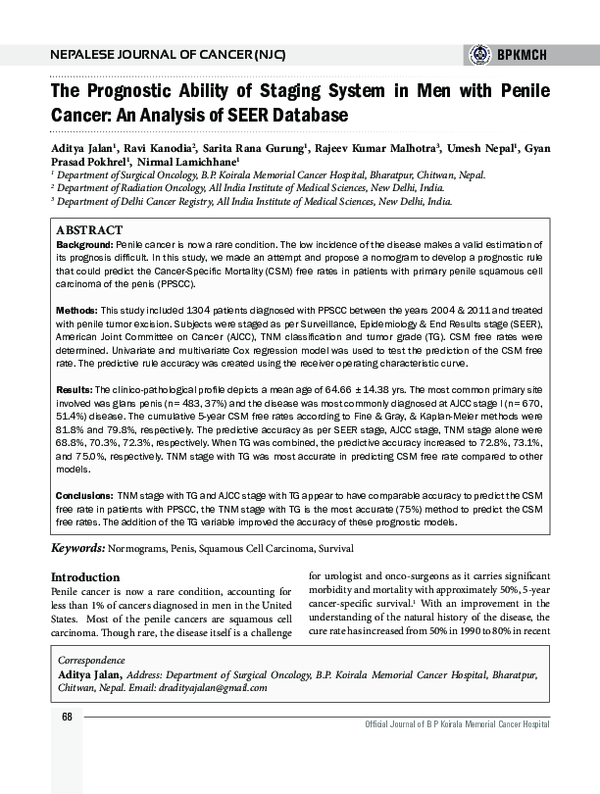 NEPALESE JOURNAL OF CANCER (NJC)

BPKMCH

The Prognostic Ability of Staging System in Men with Penile Cancer: An Analysis of SEER Database

Aditya Jalan$^1$, Ravi Kanodia$^2$, Sarita Rana Gurung$^1$, Rajeev Kumar Malhotra$^3$, Umesh Nepal$^1$, Gyan Prasad Pokhrel$^1$, Nirmal Lamichhane$^1$

$^1$ Department of Surgical Oncology, B.P. Koirala Memorial Cancer Hospital, Bharatpur, Chitwan, Nepal.
$^2$ Department of Radiation Oncology, All India Institute of Medical Sciences, New Delhi, India.
$^3$ Department of Delhi Cancer Registry, All India Institute of Medical Sciences, New Delhi, India.

ABSTRACT

Background: Penile cancer is now a rare condition. The low incidence of the disease makes a valid estimation of its prognosis difficult. In this study, we made an attempt and propose a nomogram to develop a prognostic rule that could predict the Cancer-Specific Mortality (CSM) free rates in patients with primary penile squamous cell carcinoma of the penis (PPSCC).

Methods: This study included 1304 patients diagnosed with PPSCC between the years 2004 & 2011 and treated with penile tumor excision. Subjects were staged as per Surveillance, Epidemiology & End Results stage (SEER), American Joint Committee on Cancer (AJCC), TNM classification and tumor grade (TG). CSM free rates were determined. Univariate and multivariate Cox regression model was used to test the prediction of the CSM free rate. The predictive rule accuracy was created using the receiver operating characteristic curve.

Results: The clinico-pathological profile depicts a mean age of 64.66 ± 14.38 yrs. The most common primary site involved was glans penis (n= 483, 37%) and the disease was most commonly diagnosed at AJCC stage I (n= 670, 51.4%) disease. The cumulative 5-year CSM free rates according to Fine & Gray, & Kaplan-Meier methods were 81.8% and 79.8%, respectively. The predictive accuracy as per SEER stage, AJCC stage, TNM stage alone were 68.8%, 70.3%, 72.3%, respectively. When TG was combined, the predictive accuracy increased to 72.8%, 73.1%, and 75.0%, respectively. TNM stage with TG was most accurate in predicting CSM free rate compared to other models.

Conclusions: TNM stage with TG and AJCC stage with TG appear to have comparable accuracy to predict the CSM free rate in patients with PPSCC, the TNM stage with TG is the most accurate (75%) method to predict the CSM free rates. The addition of the TG variable improved the accuracy of these prognostic models.

Keywords: Normograms, Penis, Squamous Cell Carcinoma, Survival

Introduction
Penile cancer is now a rare condition, accounting for less than 1% of cancers diagnosed in men in the United States. Most of the penile cancers are squamous cell carcinoma. Though rare, the disease itself is a challenge for urologist and onco-surgeons as it carries significant morbidity and mortality with approximately 50%, 5-year cancer-specific survival.$^1$ With an improvement in the understanding of the natural history of the disease, the cure rate has increased from 50% in 1990 to 80% in recent

Correspondence
Aditya Jalan, Address: Department of Surgical Oncology, B.P. Koirala Memorial Cancer Hospital, Bharatpur, Chitwan, Nepal. Email: dradityajalan@gmail.com

68

Official Journal of B P Koirala Memorial Cancer Hospital